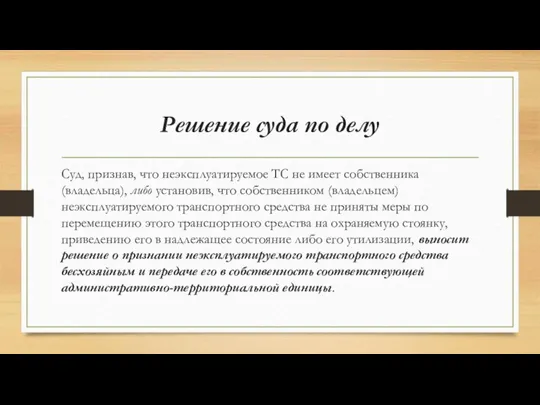 Решение суда по делу

Суд, признав, что неэксплуатируемое ТС не имеет собственника (владельца), либо установив, что собственником (владельцем) неэксплуатируемого транспортного средства не приняты меры по перемещению этого транспортного средства на охраняемую стоянку, приведению его в надлежащее состояние либо его утилизации, выносит решение о признании неэксплуатируемого транспортного средства бесхозяйным и передаче его в собственность соответствующей административно-территориальной единицы.